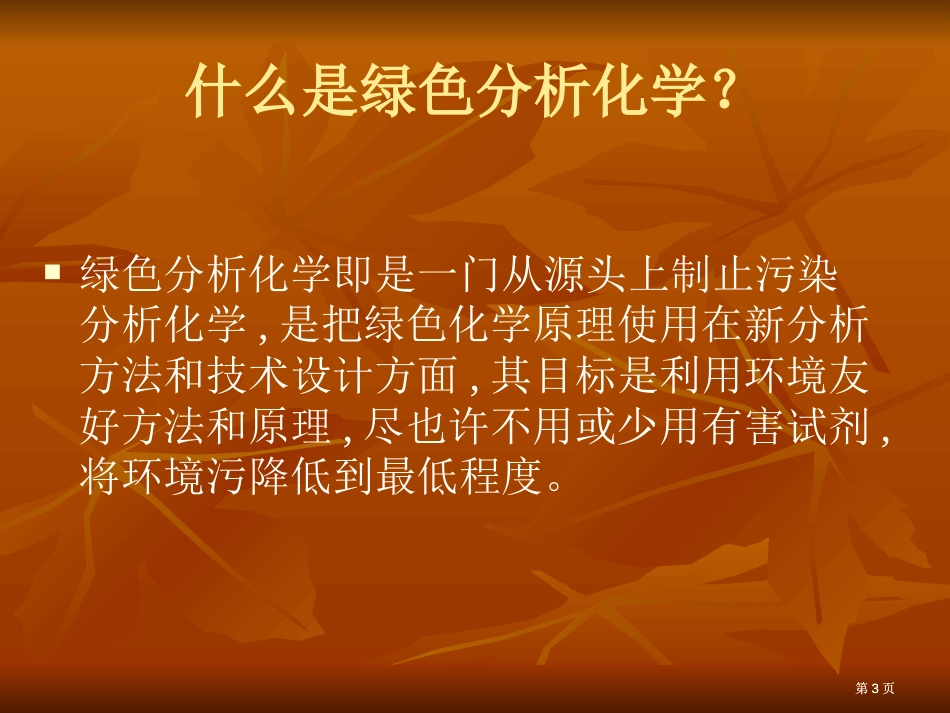 什么是绿色分析化学?

绿色分析化学即是一门从源头上制止污染分析化学，是把绿色化学原理使用在新分析方法和技术设计方面，其目标是利用环境友好方法和原理，尽也许不用或少用有害试剂，将环境污降低到最低程度。

第3页